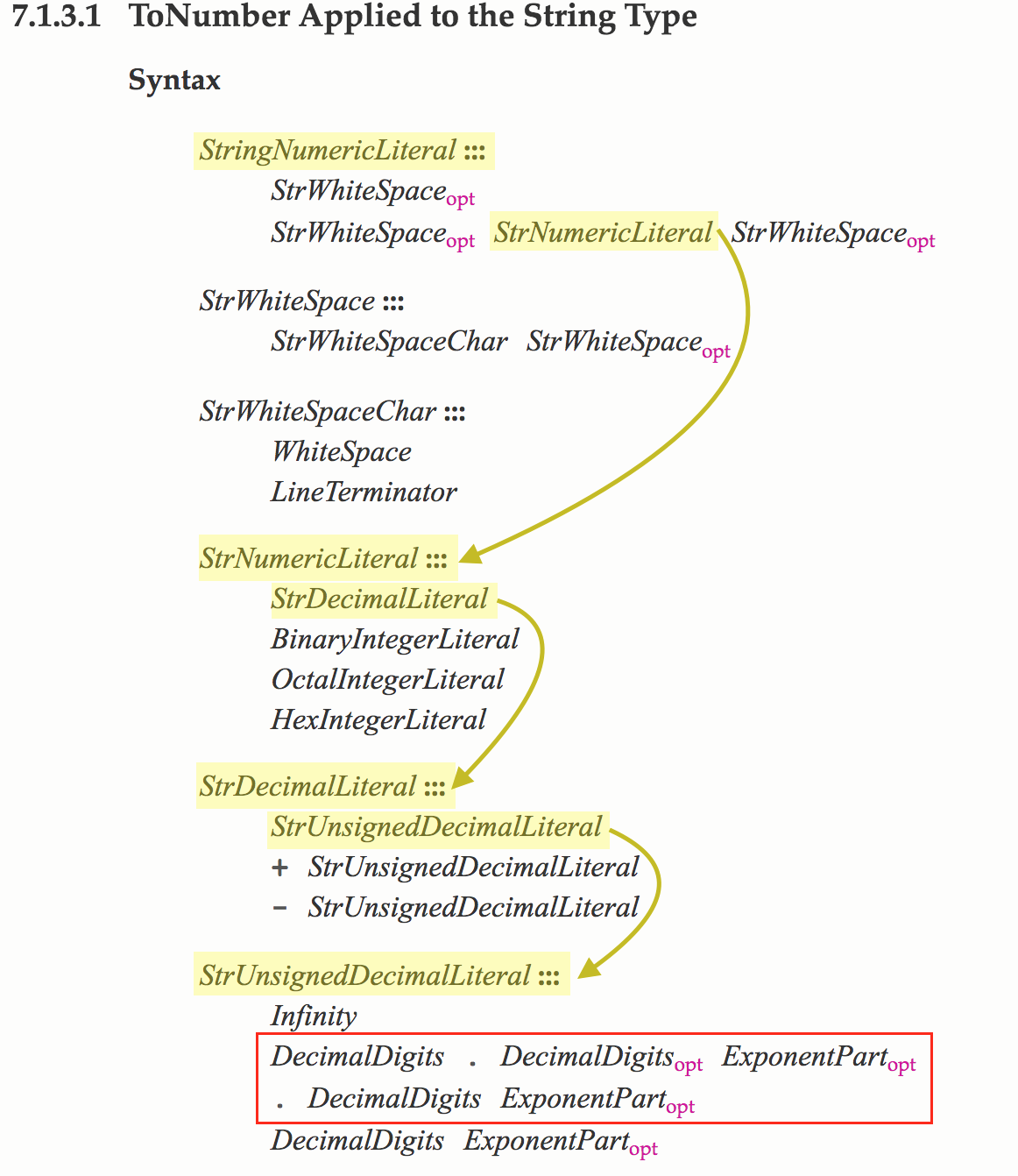 7.1.3.1 ToNumber Applied to the String Type

Syntax

StringNumericLiteral :::
StrWhiteSpace$_{opt}$
StrWhiteSpace$_{opt}$ StrNumericLiteral StrWhiteSpace$_{opt}$

StrWhiteSpace :::
StrWhiteSpaceChar StrWhiteSpace$_{opt}$

StrWhiteSpaceChar :::
WhiteSpace
LineTerminator

StrNumericLiteral :::
StrDecimalLiteral
BinaryIntegerLiteral
OctalIntegerLiteral
HexIntegerLiteral

StrDecimalLiteral :::
StrUnsignedDecimalLiteral
+ StrUnsignedDecimalLiteral
- StrUnsignedDecimalLiteral

StrUnsignedDecimalLiteral :::
Infinity
DecimalDigits . DecimalDigits$_{opt}$ ExponentPart$_{opt}$
. DecimalDigits ExponentPart$_{opt}$
DecimalDigits ExponentPart$_{opt}$